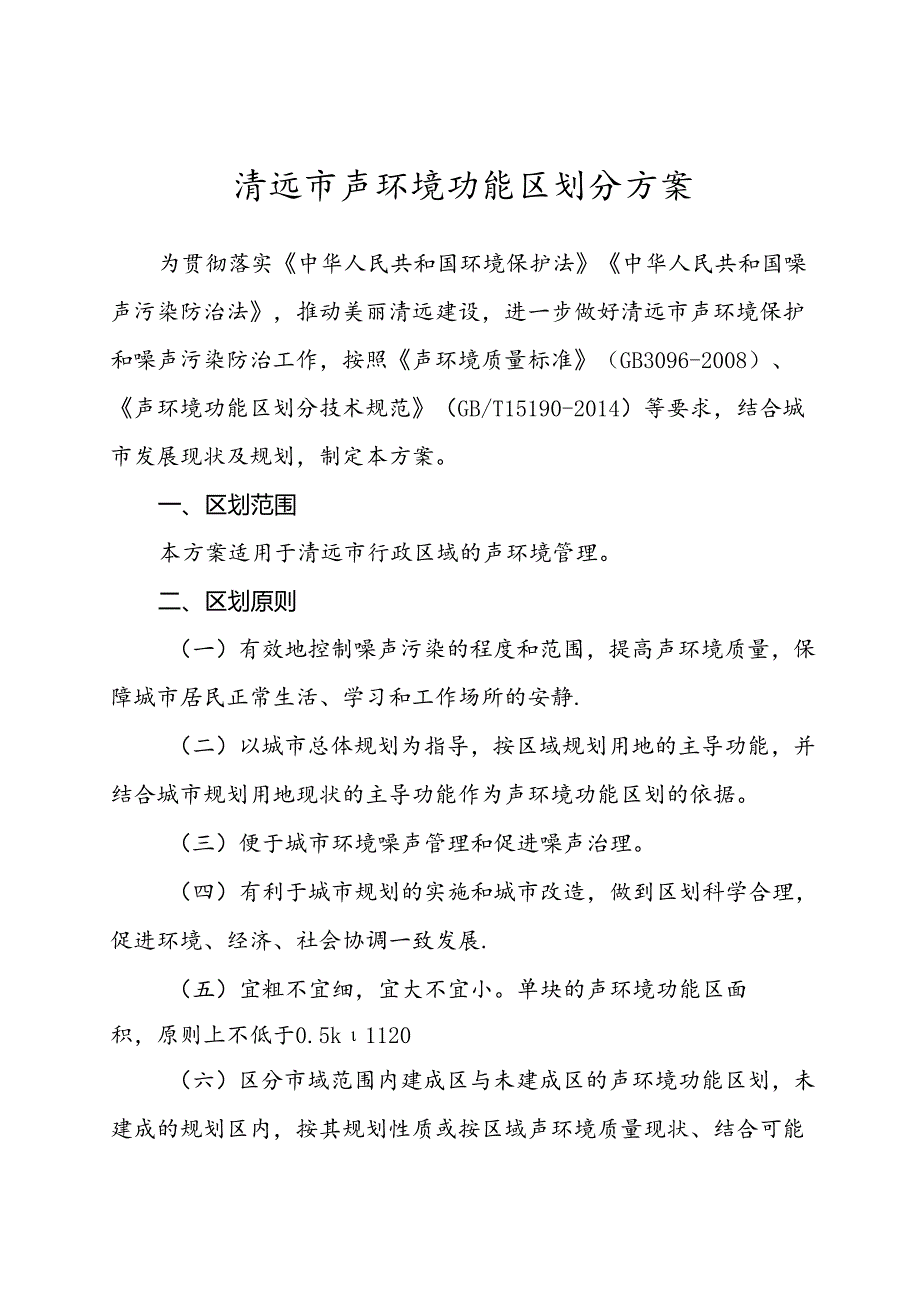 清远市声环境功能区划分方案

为贯彻落实《中华人民共和国环境保护法》《中华人民共和国噪声污染防治法》，推动美丽清远建设，进一步做好清远市声环境保护和噪声污染防治工作，按照《声环境质量标准》（GB3096-2008）、《声环境功能区划分技术规范》（GB/T15190-2014）等要求，结合城市发展现状及规划，制定本方案。

一、区划范围

本方案适用于清远市行政区域的声环境管理。

二、区划原则

（一）有效地控制噪声污染的程度和范围，提高声环境质量，保障城市居民正常生活、学习和工作场所的安静.

（二）以城市总体规划为指导，按区域规划用地的主导功能，并结合城市规划用地现状的主导功能作为声环境功能区划的依据。

（三）便于城市环境噪声管理和促进噪声治理。

（四）有利于城市规划的实施和城市改造，做到区划科学合理，促进环境、经济、社会协调一致发展.

（五）宜粗不宜细，宜大不宜小。单块的声环境功能区面积，原则上不低于0.5kι1120

（六）区分市域范围内建成区与未建成区的声环境功能区划，未建成的规划区内，按其规划性质或按区域声环境质量现状、结合可能